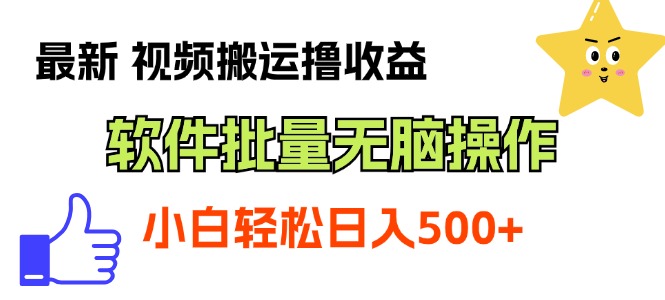 最新 视频搬运撸收益

软件批量无脑操作

小白轻松日入500+